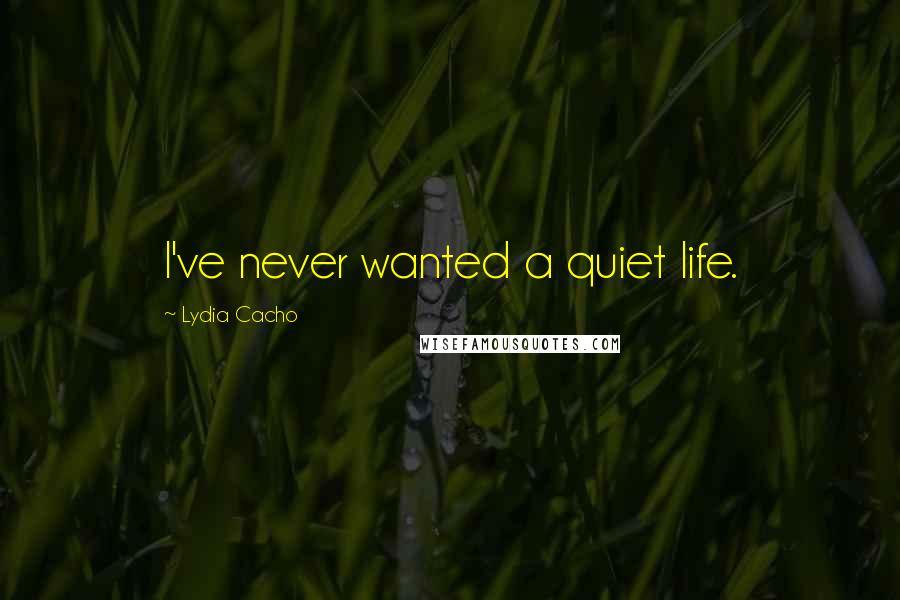 I've never wanted a quiet life.

~ Lydia Cacho

WISEFAMOUSQUOTES.COM